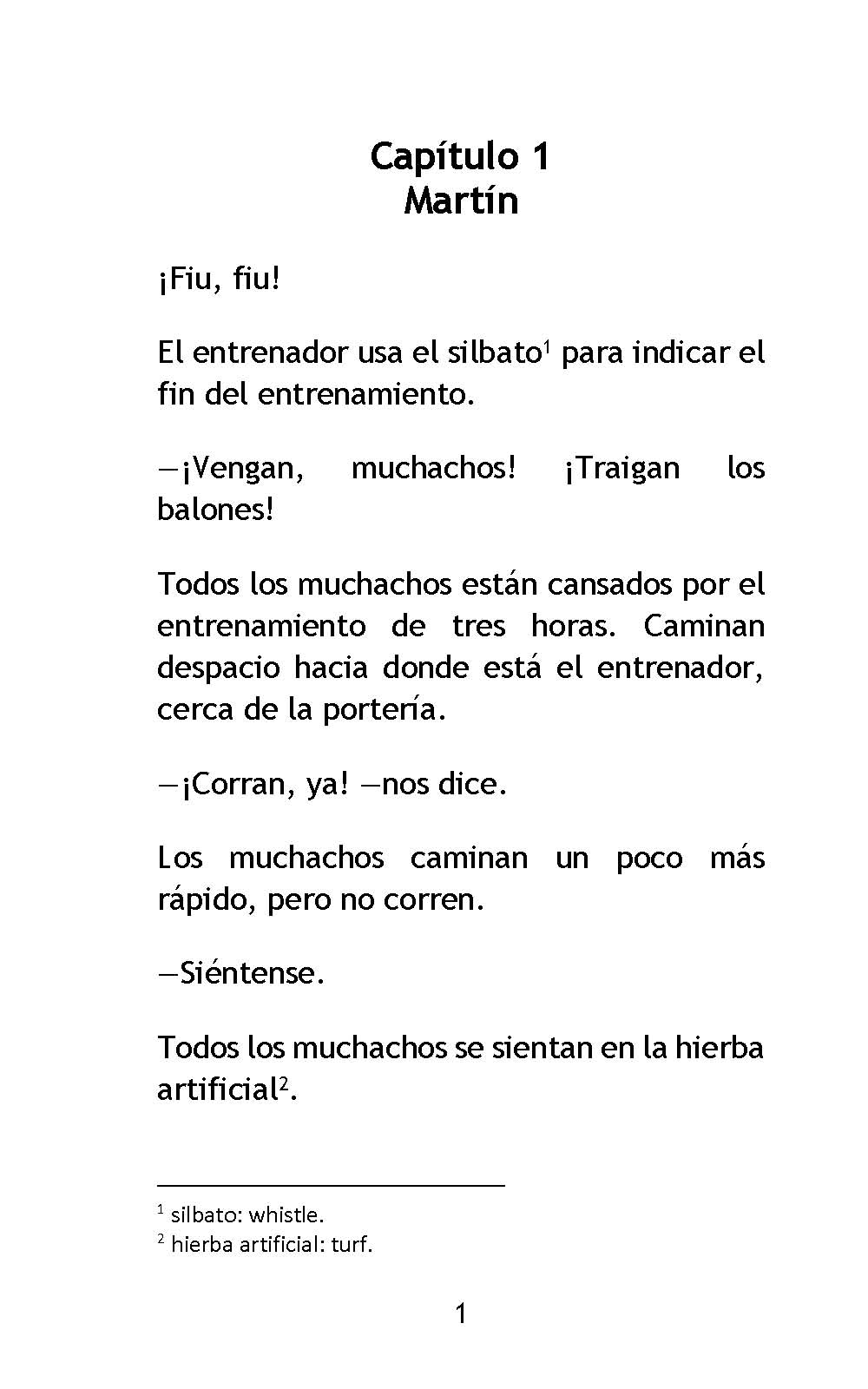 Capítulo 1
Martín

¡Fiu, fiu!

El entrenador usa el silbato$^1$ para indicar el fin del entrenamiento.

—¡Vengan, muchachos! ¡Traigan los balones!

Todos los muchachos están cansados por el entrenamiento de tres horas. Caminan despacio hacia donde está el entrenador, cerca de la portería.

—¡Corran, ya! —nos dice.

Los muchachos caminan un poco más rápido, pero no corren.

—Siéntense.

Todos los muchachos se sientan en la hierba artificial$^2$.

$^1$ silbato: whistle.
$^2$ hierba artificial: turf.

1